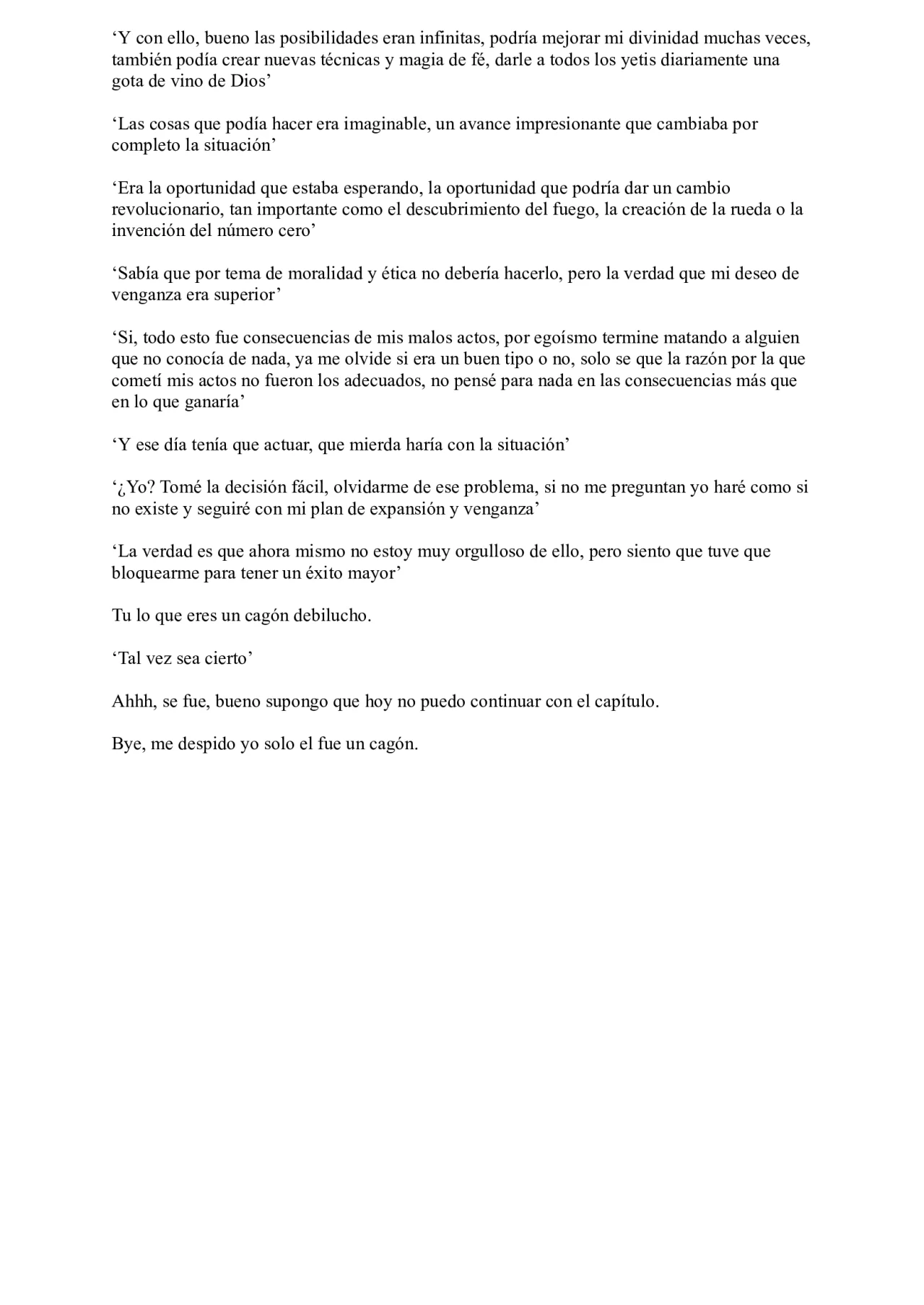 ‘Y con ello, bueno las posibilidades eran infinitas, podría mejorar mi divinidad muchas veces, también podía crear nuevas técnicas y magia de fé, darle a todos los yetis diariamente una gota de vino de Dios’

‘Las cosas que podía hacer era imaginable, un avance impresionante que cambiaba por completo la situación’

‘Era la oportunidad que estaba esperando, la oportunidad que podría dar un cambio revolucionario, tan importante como el descubrimiento del fuego, la creación de la rueda o la invención del número cero’

‘Sabía que por tema de moralidad y ética no debería hacerlo, pero la verdad que mi deseo de venganza era superior’

‘Si, todo esto fue consecuencias de mis malos actos, por egoísmo termine matando a alguien que no conocía de nada, ya me olvide si era un buen tipo o no, solo se que la razón por la que cometí mis actos no fueron los adecuados, no pensé para nada en las consecuencias más que en lo que ganaría’

‘Y ese día tenía que actuar, que mierda haría con la situación’

‘¿Yo? Tomé la decisión fácil, olvidarme de ese problema, si no me preguntan yo haré como si no existe y seguiré con mi plan de expansión y venganza’

‘La verdad es que ahora mismo no estoy muy orgulloso de ello, pero siento que tuve que bloquearme para tener un éxito mayor’

Tu lo que eres un cagón debilucho.

‘Tal vez sea cierto’

Ahhh, se fue, bueno supongo que hoy no puedo continuar con el capítulo.

Bye, me despido yo solo el fue un cagón.